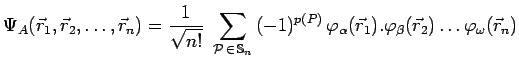 $\Psi_A(\vec{r}_1, \vec{r}_2, \ldots, \vec{r}_n) = \frac{1}{\sqrt{n!}} \sum_{\mathcal{P} \in \mathbb{S}_n} (-1)^{p(P)} \varphi_\alpha(\vec{r}_1).\varphi_\beta(\vec{r}_2) \ldots \varphi_\omega(\vec{r}_n)$